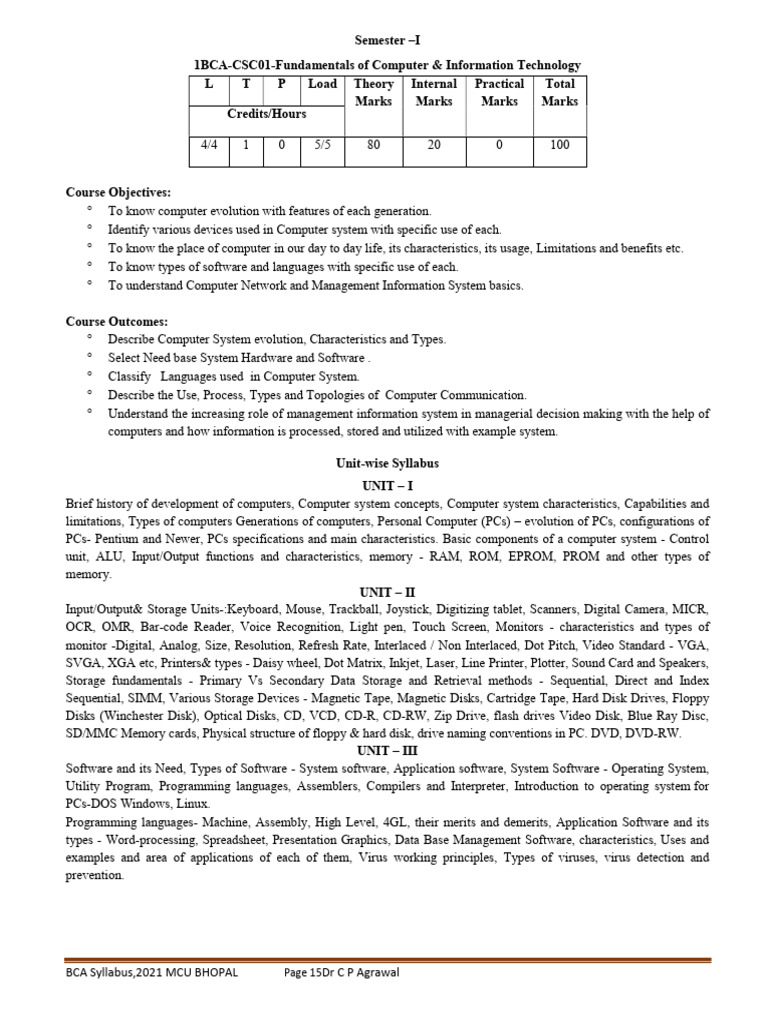 Semester –I

1BCA-CSC01-Fundamentals of Computer & Information Technology

| L | T | P | Load | Theory Marks | Internal Marks | Practical Marks | Total Marks |
|---|---|---|---|---|---|---|---|
| Credits/Hours | | | | | | | |
| 4/4 | 1 | 0 | 5/5 | 80 | 20 | 0 | 100 |

Course Objectives:
° To know computer evolution with features of each generation.
° Identify various devices used in Computer system with specific use of each.
° To know the place of computer in our day to day life, its characteristics, its usage, Limitations and benefits etc.
° To know types of software and languages with specific use of each.
° To understand Computer Network and Management Information System basics.

Course Outcomes:
° Describe Computer System evolution, Characteristics and Types.
° Select Need base System Hardware and Software .
° Classify Languages used in Computer System.
° Describe the Use, Process, Types and Topologies of Computer Communication.
° Understand the increasing role of management information system in managerial decision making with the help of computers and how information is processed, stored and utilized with example system.

Unit-wise Syllabus

UNIT – I
Brief history of development of computers, Computer system concepts, Computer system characteristics, Capabilities and limitations, Types of computers Generations of computers, Personal Computer (PCs) – evolution of PCs, configurations of PCs- Pentium and Newer, PCs specifications and main characteristics. Basic components of a computer system - Control unit, ALU, Input/Output functions and characteristics, memory - RAM, ROM, EPROM, PROM and other types of memory.

UNIT – II
Input/Output& Storage Units-:Keyboard, Mouse, Trackball, Joystick, Digitizing tablet, Scanners, Digital Camera, MICR, OCR, OMR, Bar-code Reader, Voice Recognition, Light pen, Touch Screen, Monitors - characteristics and types of monitor -Digital, Analog, Size, Resolution, Refresh Rate, Interlaced / Non Interlaced, Dot Pitch, Video Standard - VGA, SVGA, XGA etc, Printers& types - Daisy wheel, Dot Matrix, Inkjet, Laser, Line Printer, Plotter, Sound Card and Speakers, Storage fundamentals - Primary Vs Secondary Data Storage and Retrieval methods - Sequential, Direct and Index Sequential, SIMM, Various Storage Devices - Magnetic Tape, Magnetic Disks, Cartridge Tape, Hard Disk Drives, Floppy Disks (Winchester Disk), Optical Disks, CD, VCD, CD-R, CD-RW, Zip Drive, flash drives Video Disk, Blue Ray Disc, SD/MMC Memory cards, Physical structure of floppy & hard disk, drive naming conventions in PC. DVD, DVD-RW.

UNIT – III
Software and its Need, Types of Software - System software, Application software, System Software - Operating System, Utility Program, Programming languages, Assemblers, Compilers and Interpreter, Introduction to operating system for PCs-DOS Windows, Linux.
Programming languages- Machine, Assembly, High Level, 4GL, their merits and demerits, Application Software and its types - Word-processing, Spreadsheet, Presentation Graphics, Data Base Management Software, characteristics, Uses and examples and area of applications of each of them, Virus working principles, Types of viruses, virus detection and prevention.

BCA Syllabus,2021 MCU BHOPAL Page 15Dr C P Agrawal